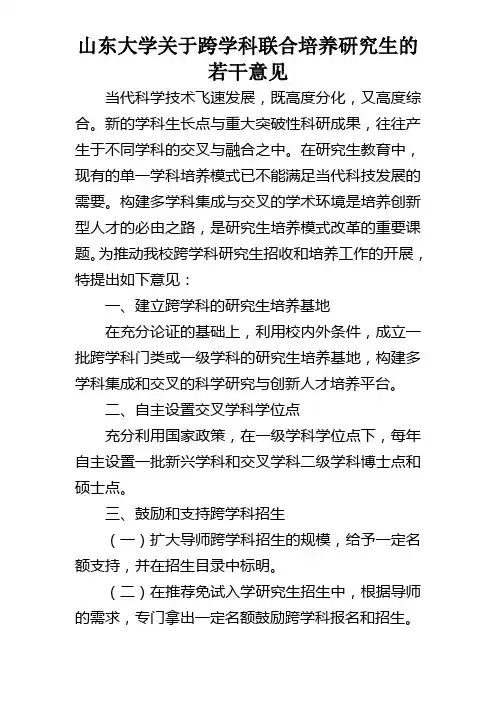 山东大学关于跨学科联合培养研究生的若干意见

当代科学技术飞速发展，既高度分化，又高度综合。新的学科生长点与重大突破性科研成果，往往产生于不同学科的交叉与融合之中。在研究生教育中，现有的单一学科培养模式已不能满足当代科技发展的需要。构建多学科集成与交叉的学术环境是培养创新型人才的必由之路，是研究生培养模式改革的重要课题。为推动我校跨学科研究生招收和培养工作的开展，特提出如下意见：

一、建立跨学科的研究生培养基地

在充分论证的基础上，利用校内外条件，成立一批跨学科门类或一级学科的研究生培养基地，构建多学科集成和交叉的科学研究与创新人才培养平台。

二、自主设置交叉学科学位点

充分利用国家政策，在一级学科学位点下，每年自主设置一批新兴学科和交叉学科二级学科博士点和硕士点。

三、鼓励和支持跨学科招生

（一）扩大导师跨学科招生的规模，给予一定名额支持，并在招生目录中标明。

（二）在推荐免试入学研究生招生中，根据导师的需求，专门拿出一定名额鼓励跨学科报名和招生。